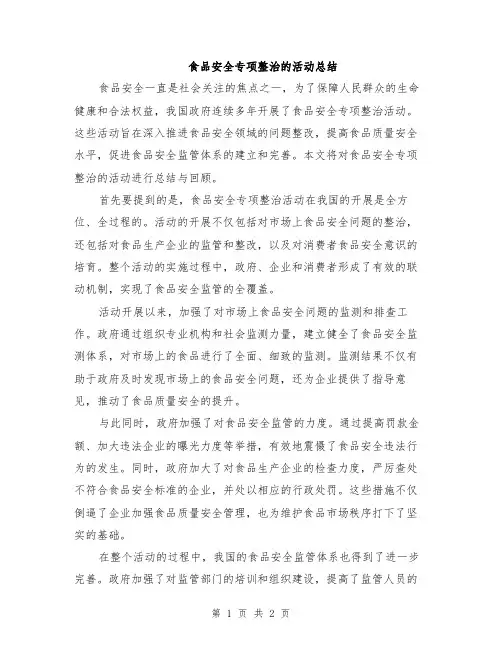 食品安全专项整治的活动总结

食品安全一直是社会关注的焦点之一，为了保障人民群众的生命健康和合法权益，我国政府连续多年开展了食品安全专项整治活动。这些活动旨在深入推进食品安全领域的问题整改，提高食品质量安全水平，促进食品安全监管体系的建立和完善。本文将对食品安全专项整治的活动进行总结与回顾。

首先要提到的是，食品安全专项整治活动在我国的开展是全方位、全过程的。活动的开展不仅包括对市场上食品安全问题的整治，还包括对食品生产企业的监管和整改，以及对消费者食品安全意识的培育。整个活动的实施过程中，政府、企业和消费者形成了有效的联动机制，实现了食品安全监管的全覆盖。

活动开展以来，加强了对市场上食品安全问题的监测和排查工作。政府通过组织专业机构和社会监测力量，建立健全了食品安全监测体系，对市场上的食品进行了全面、细致的监测。监测结果不仅有助于政府及时发现市场上的食品安全问题，还为企业提供了指导意见，推动了食品质量安全的提升。

与此同时，政府加强了对食品安全监管的力度。通过提高罚款金额、加大违法企业的曝光力度等举措，有效地震慑了食品安全违法行为的发生。同时，政府加大了对食品生产企业的检查力度，严厉查处不符合食品安全标准的企业，并处以相应的行政处罚。这些措施不仅倒逼了企业加强食品质量安全管理，也为维护食品市场秩序打下了坚实的基础。

在整个活动的过程中，我国的食品安全监管体系也得到了进一步完善。政府加强了对监管部门的培训和组织建设，提高了监管人员的

第 1 页 共 2 页